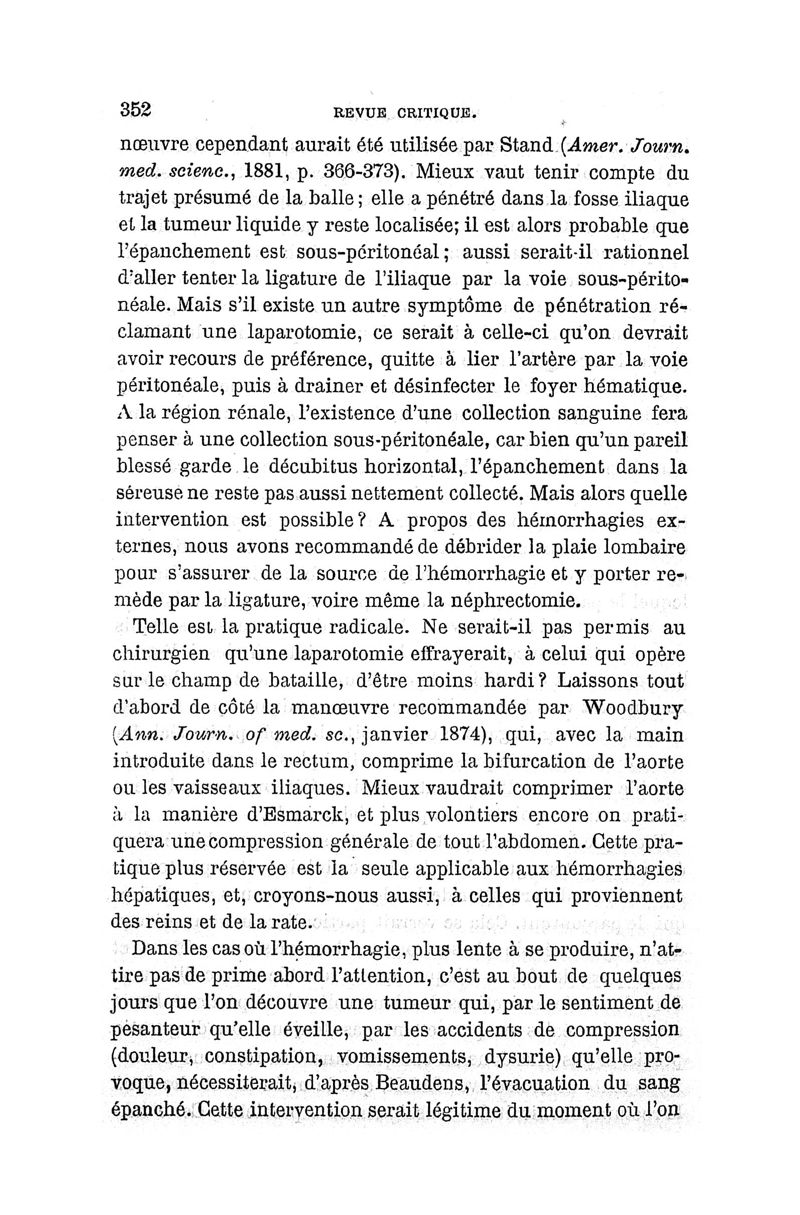 352 REVUE CRITIQUE.

nœuvre cependant aurait été utilisée par Stand (Amer. Journ. med. scienc., 1881, p. 366-373). Mieux vaut tenir compte du trajet présumé de la balle; elle a pénétré dans la fosse iliaque et la tumeur liquide y reste localisée; il est alors probable que l'épanchement est sous-péritonéal; aussi serait-il rationnel d'aller tenter la ligature de l'iliaque par la voie sous-péritonéale. Mais s'il existe un autre symptôme de pénétration réclamant une laparotomie, ce serait à celle-ci qu'on devrait avoir recours de préférence, quitte à lier l'artère par la voie péritonéale, puis à drainer et désinfecter le foyer hématique. A la région rénale, l'existence d'une collection sanguine fera penser à une collection sous-péritonéale, car bien qu'un pareil blessé garde le décubitus horizontal, l'épanchement dans la séreuse ne reste pas aussi nettement collecté. Mais alors quelle intervention est possible? A propos des hémorrhagies externes, nous avons recommandé de débrider la plaie lombaire pour s'assurer de la source de l'hémorrhagie et y porter remède par la ligature, voire même la néphrectomie.

Telle est la pratique radicale. Ne serait-il pas permis au chirurgien qu'une laparotomie effrayerait, à celui qui opère sur le champ de bataille, d'être moins hardi? Laissons tout d'abord de côté la manœuvre recommandée par Woodbury (Ann. Journ. of med. sc., janvier 1874), qui, avec la main introduite dans le rectum, comprime la bifurcation de l'aorte ou les vaisseaux iliaques. Mieux vaudrait comprimer l'aorte à la manière d'Esmarck, et plus volontiers encore on pratiquera une compression générale de tout l'abdomen. Cette pratique plus réservée est la seule applicable aux hémorrhagies hépatiques, et, croyons-nous aussi, à celles qui proviennent des reins et de la rate.

Dans les cas où l'hémorrhagie, plus lente à se produire, n'attire pas de prime abord l'attention, c'est au bout de quelques jours que l'on découvre une tumeur qui, par le sentiment de pesanteur qu'elle éveille, par les accidents de compression (douleur, constipation, vomissements, dysurie) qu'elle provoque, nécessiterait, d'après Beaudens, l'évacuation du sang épanché. Cette intervention serait légitime du moment où l'on